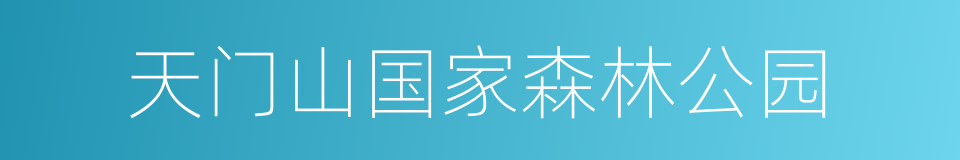 天门山国家森林公园